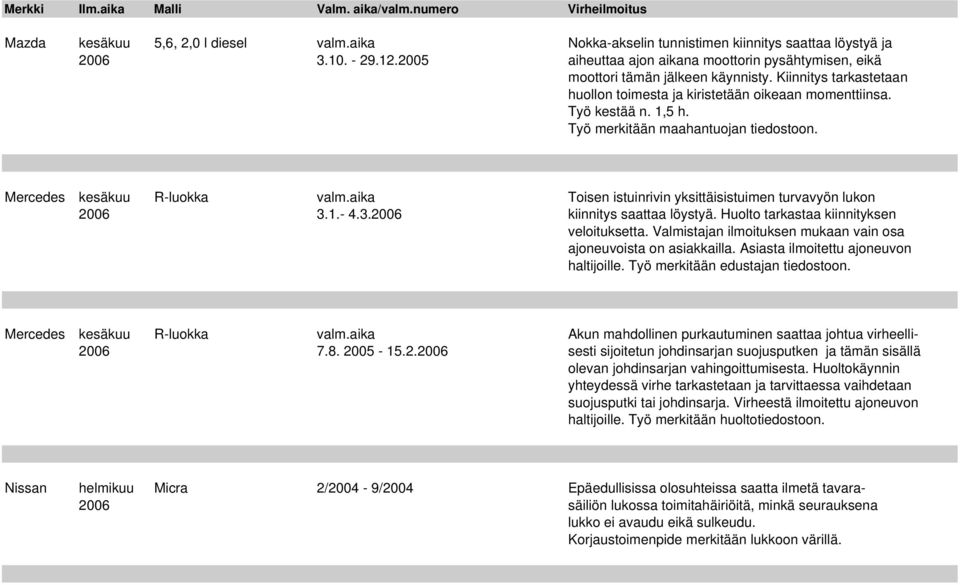 | Merkki | Ilm.aika | Malli | Valm. aika/valm.numero | Virheilmoitus |
|---|---|---|---|---|
| Mazda | kesäkuu 2006 | 5,6, 2,0 l diesel | valm.aika 3.10. - 29.12.2005 | Nokka-akselin tunnistimen kiinnitys saattaa löystyä ja aiheuttaa ajon aikana moottorin pysähtymisen, eikä moottori tämän jälkeen käynnisty. Kiinnitys tarkastetaan huollon toimesta ja kiristetään oikeaan momenttiinsa. Työ kestää n. 1,5 h. Työ merkitään maahantuojan tiedostoon. |
| Mercedes | kesäkuu 2006 | R-luokka | valm.aika 3.1.- 4.3.2006 | Toisen istuinrivin yksittäisistuimen turvavyön lukon kiinnitys saattaa löystyä. Huolto tarkastaa kiinnityksen veloituksetta. Valmistajan ilmoituksen mukaan vain osa ajoneuvoista on asiakkailla. Asiasta ilmoitettu ajoneuvon haltijoille. Työ merkitään edustajan tiedostoon. |
| Mercedes | kesäkuu 2006 | R-luokka | valm.aika 7.8. 2005 - 15.2.2006 | Akun mahdollinen purkautuminen saattaa johtua virheellisesti sijoitetun johdinsarjan suojusputken ja tämän sisällä olevan johdinsarjan vahingoittumisesta. Huoltokäynnin yhteydessä virhe tarkastetaan ja tarvittaessa vaihdetaan suojusputki tai johdinsarja. Virheestä ilmoitettu ajoneuvon haltijoille. Työ merkitään huoltotiedostoon. |
| Nissan | helmikuu 2006 | Micra | 2/2004 - 9/2004 | Epäedullisissa olosuhteissa saatta ilmetä tavarasäiliön lukossa toimitahäiriöitä, minkä seurauksena lukko ei avaudu eikä sulkeudu. Korjaustoimenpide merkitään lukkoon värillä. |